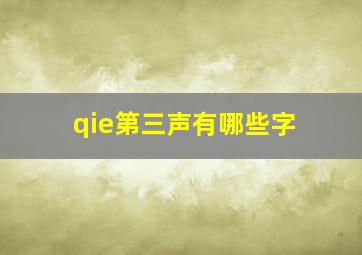 qie第三声有哪些字